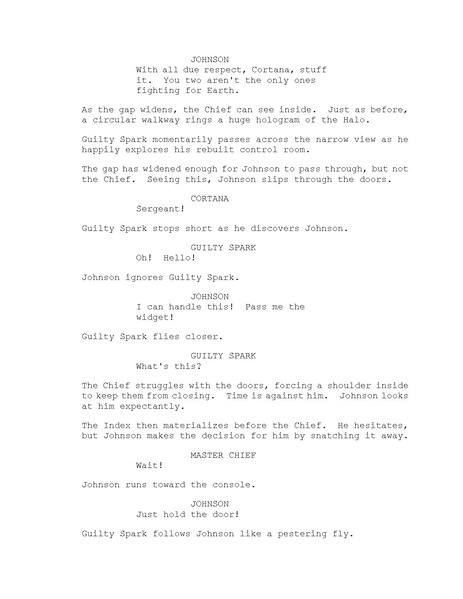 JOHNSON
With all due respect, Cortana, stuff it. You two aren't the only ones fighting for Earth.

As the gap widens, the Chief can see inside. Just as before, a circular walkway rings a huge hologram of the Halo.

Guilty Spark momentarily passes across the narrow view as he happily explores his rebuilt control room.

The gap has widened enough for Johnson to pass through, but not the Chief. Seeing this, Johnson slips through the doors.

CORTANA
Sergeant!

Guilty Spark stops short as he discovers Johnson.

GUILTY SPARK
Oh! Hello!

Johnson ignores Guilty Spark.

JOHNSON
I can handle this! Pass me the widget!

Guilty Spark flies closer.

GUILTY SPARK
What's this?

The Chief struggles with the doors, forcing a shoulder inside to keep them from closing. Time is against him. Johnson looks at him expectantly.

The Index then materializes before the Chief. He hesitates, but Johnson makes the decision for him by snatching it away.

MASTER CHIEF
Wait!

Johnson runs toward the console.

JOHNSON
Just hold the door!

Guilty Spark follows Johnson like a pestering fly.